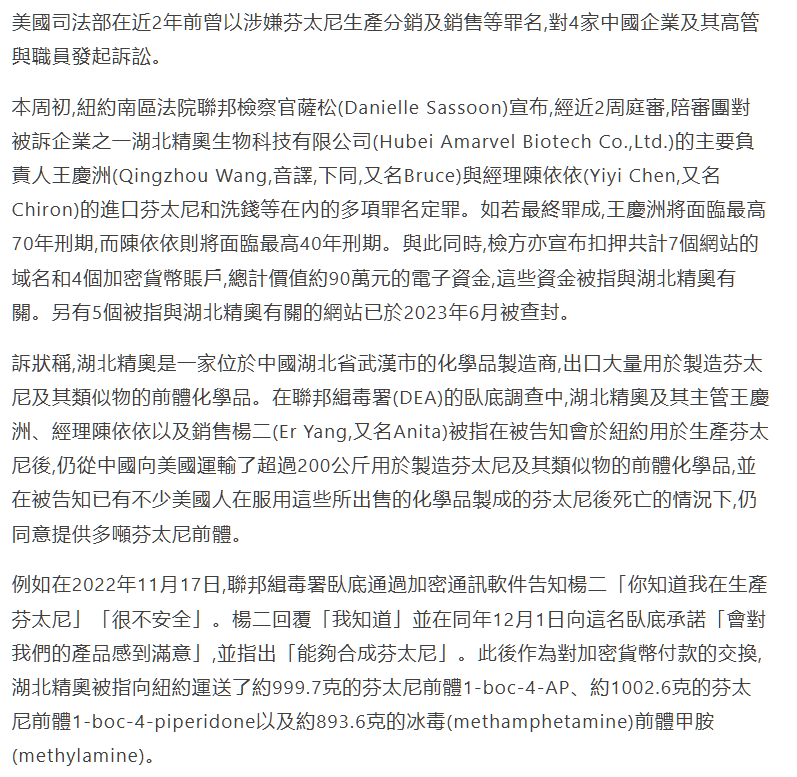 美國司法部在近2年前曾以涉嫌芬太尼生產分銷及銷售等罪名,對4家中國企業及其高管與職員發起訴訟。

本周初,紐約南區法院聯邦檢察官薩松(Danielle Sassoon)宣布,經近2周庭審,陪審團對被訴企業之一湖北精奧生物科技有限公司(Hubei Amarvel Biotech Co.,Ltd.)的主要負責人王慶洲(Qingzhou Wang,音譯,下同,又名Bruce)與經理陳依依(Yiyi Chen,又名Chiron)的進口芬太尼和洗錢等在內的多項罪名定罪。如若最終罪成,王慶洲將面臨最高70年刑期,而陳依依則將面臨最高40年刑期。與此同時,檢方亦宣布扣押共計7個網站的域名和4個加密貨幣賬戶,總計價值約90萬元的電子資金,這些資金被指與湖北精奧有關。另有5個被指與湖北精奧有關的網站已於2023年6月被查封。

訴狀稱,湖北精奧是一家位於中國湖北省武漢市的化學品製造商,出口大量用於製造芬太尼及其類似物的前體化學品。在聯邦緝毒署(DEA)的臥底調查中,湖北精奧及其主管王慶洲、經理陳依依以及銷售楊二(Er Yang,又名Anita)被指在被告知會於紐約用於生產芬太尼後,仍從中國向美國運輸了超過200公斤用於製造芬太尼及其類似物的前體化學品,並在被告知已有不少美國人在服用這些所出售的化學品製成的芬太尼後死亡的情況下,仍同意提供多噸芬太尼前體。

例如在2022年11月17日,聯邦緝毒署臥底通過加密通訊軟件告知楊二「你知道我在生產芬太尼」「很不安全」。楊二回覆「我知道」並在同年12月1日向這名臥底承諾「會對我們的產品感到滿意」,並指出「能夠合成芬太尼」。此後作為對加密貨幣付款的交換,湖北精奧被指向紐約運送了約999.7克的芬太尼前體1-boc-4-AP、約1002.6克的芬太尼前體1-boc-4-piperidone以及約893.6克的冰毒(methamphetamine)前體甲胺(methylamine)。